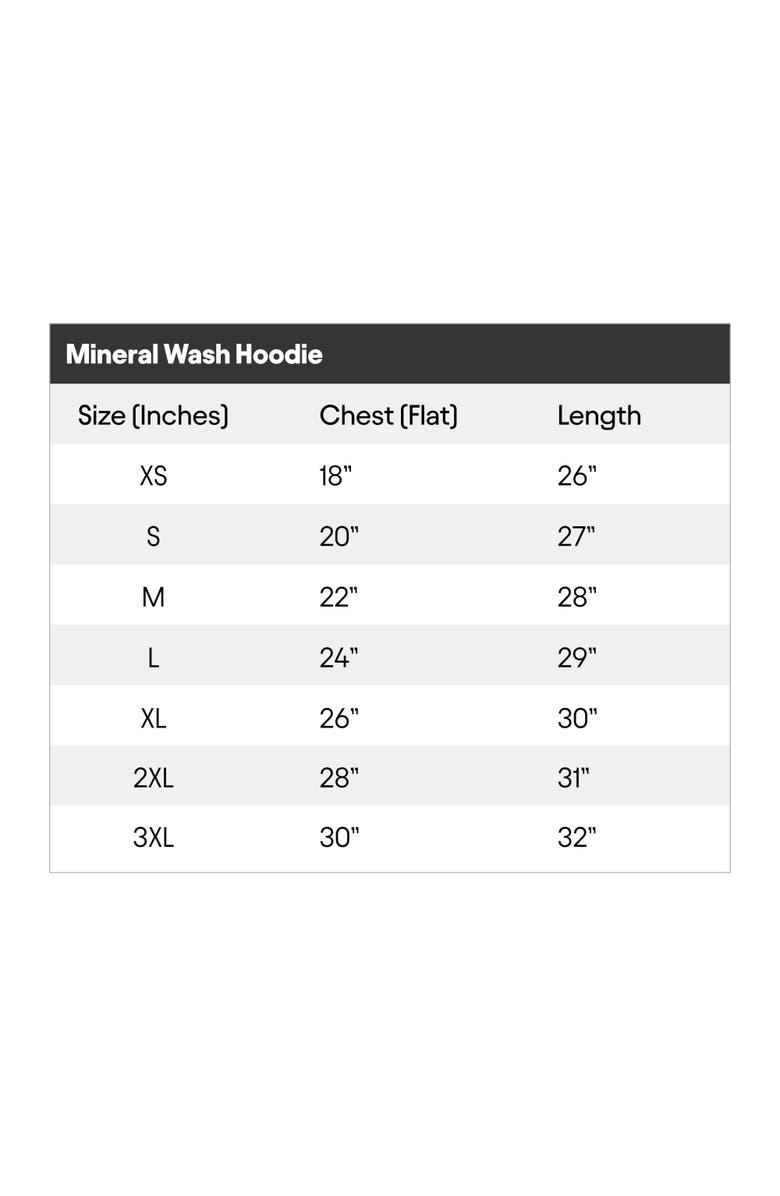 Mineral Wash Hoodie

| Size (Inches) | Chest (Flat) | Length |
|---|---|---|
| XS | 18" | 26" |
| S | 20" | 27" |
| M | 22" | 28" |
| L | 24" | 29" |
| XL | 26" | 30" |
| 2XL | 28" | 31" |
| 3XL | 30" | 32" |